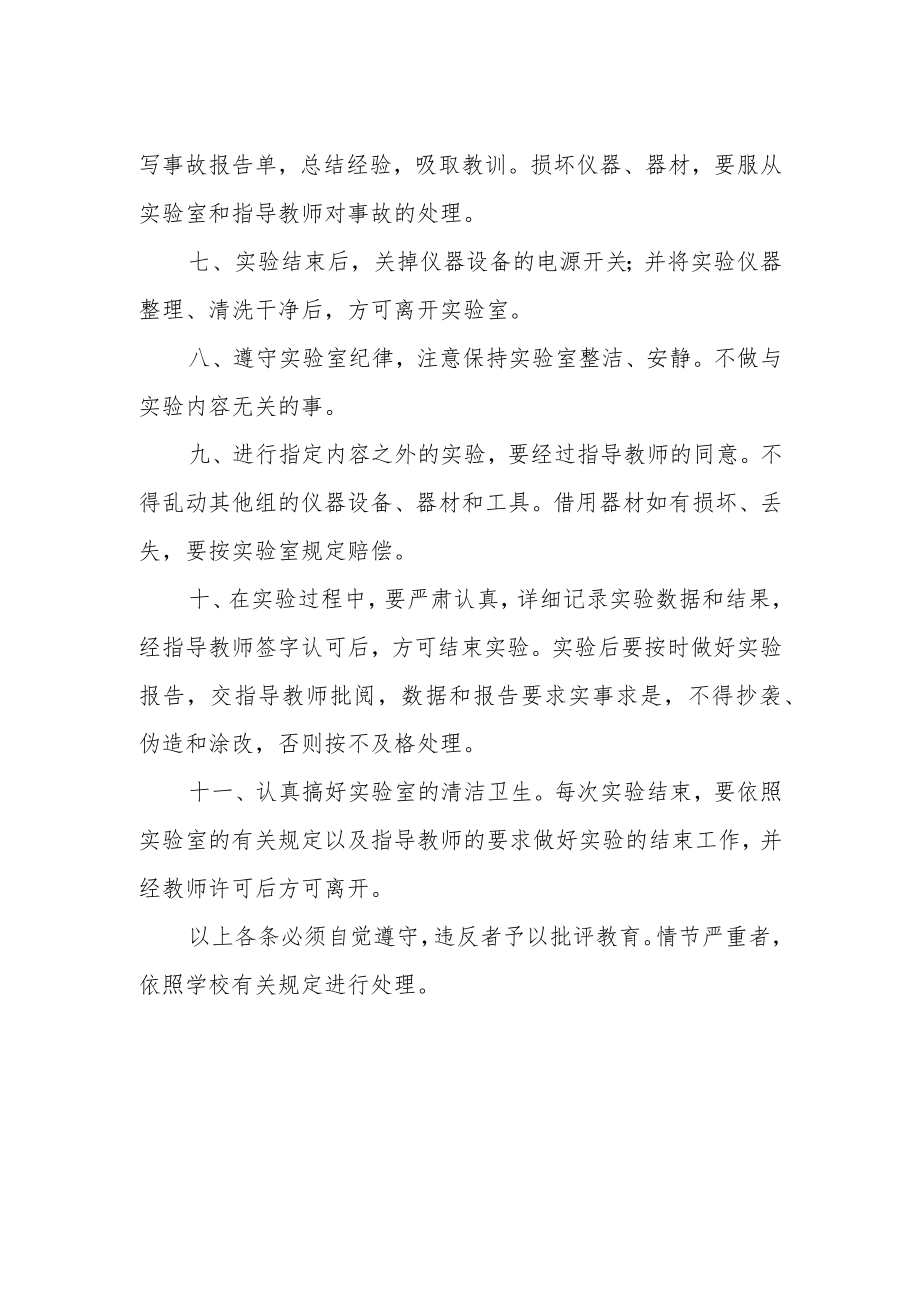 写事故报告单，总结经验，吸取教训。损坏仪器、器材，要服从实验室和指导教师对事故的处理。

七、实验结束后，关掉仪器设备的电源开关；并将实验仪器整理、清洗干净后，方可离开实验室。

八、遵守实验室纪律，注意保持实验室整洁、安静。不做与实验内容无关的事。

九、进行指定内容之外的实验，要经过指导教师的同意。不得乱动其他组的仪器设备、器材和工具。借用器材如有损坏、丢失，要按实验室规定赔偿。

十、在实验过程中，要严肃认真，详细记录实验数据和结果，经指导教师签字认可后，方可结束实验。实验后要按时做好实验报告，交指导教师批阅，数据和报告要求实事求是，不得抄袭、伪造和涂改，否则按不及格处理。

十一、认真搞好实验室的清洁卫生。每次实验结束，要依照实验室的有关规定以及指导教师的要求做好实验的结束工作，并经教师许可后方可离开。

以上各条必须自觉遵守，违反者予以批评教育。情节严重者，依照学校有关规定进行处理。